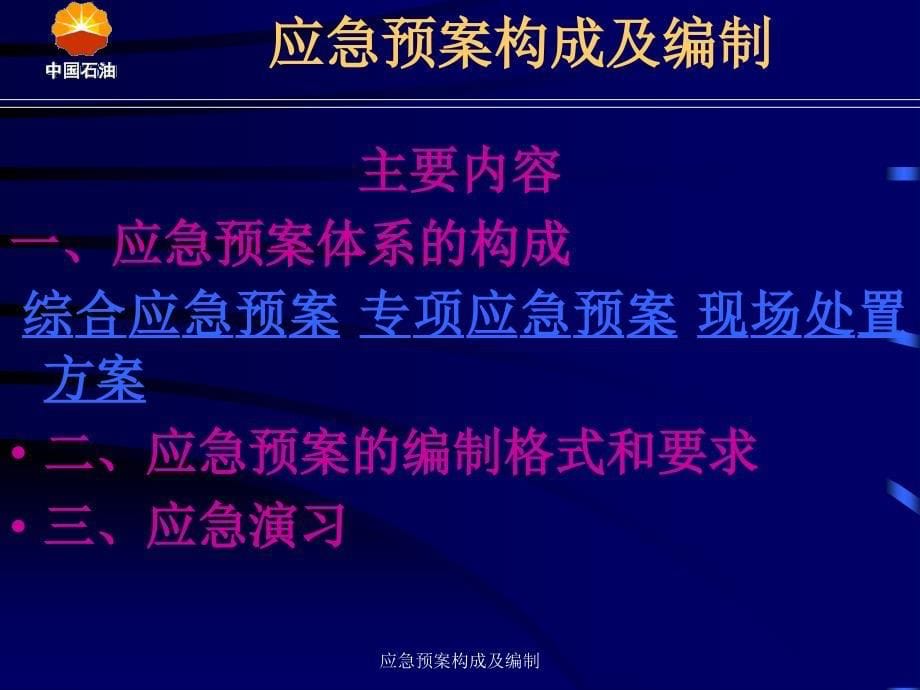 中国石油

应急预案构成及编制

主要内容

一、应急预案体系的构成

综合应急预案 专项应急预案 现场处置方案

• 二、应急预案的编制格式和要求

• 三、应急演习

应急预案构成及编制